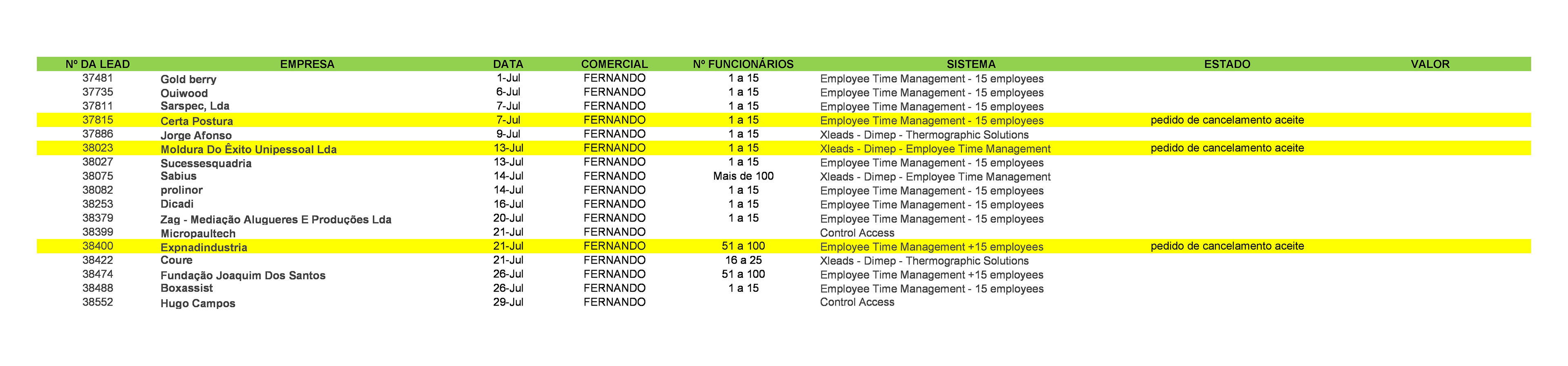 | Nº DA LEAD | EMPRESA | DATA | COMERCIAL | Nº FUNCIONÁRIOS | SISTEMA | ESTADO | VALOR |
|---|---|---|---|---|---|---|---|
| 37481 | Gold berry | 1-Jul | FERNANDO | 1 a 15 | Employee Time Management - 15 employees | | |
| 37735 | Ouiwood | 6-Jul | FERNANDO | 1 a 15 | Employee Time Management - 15 employees | | |
| 37811 | Sarspec, Lda | 7-Jul | FERNANDO | 1 a 15 | Employee Time Management - 15 employees | | |
| 37815 | Certa Postura | 7-Jul | FERNANDO | 1 a 15 | Employee Time Management - 15 employees | pedido de cancelamento aceite | |
| 37886 | Jorge Afonso | 9-Jul | FERNANDO | 1 a 15 | Xleads - Dimep - Thermographic Solutions | | |
| 38023 | Moldura Do Êxito Unipessoal Lda | 13-Jul | FERNANDO | 1 a 15 | Xleads - Dimep - Employee Time Management | pedido de cancelamento aceite | |
| 38027 | Sucessesquadria | 13-Jul | FERNANDO | 1 a 15 | Employee Time Management - 15 employees | | |
| 38075 | Sabius | 14-Jul | FERNANDO | Mais de 100 | Xleads - Dimep - Employee Time Management | | |
| 38082 | prolinor | 14-Jul | FERNANDO | 1 a 15 | Employee Time Management - 15 employees | | |
| 38253 | Dicadi | 16-Jul | FERNANDO | 1 a 15 | Employee Time Management - 15 employees | | |
| 38379 | Zag - Mediação Alugueres E Produções Lda | 20-Jul | FERNANDO | 1 a 15 | Employee Time Management - 15 employees | | |
| 38399 | Micropaultech | 21-Jul | FERNANDO | | Control Access | | |
| 38400 | Expnadindustria | 21-Jul | FERNANDO | 51 a 100 | Employee Time Management +15 employees | pedido de cancelamento aceite | |
| 38422 | Coure | 21-Jul | FERNANDO | 16 a 25 | Xleads - Dimep - Thermographic Solutions | | |
| 38474 | Fundação Joaquim Dos Santos | 26-Jul | FERNANDO | 51 a 100 | Employee Time Management +15 employees | | |
| 38488 | Boxassist | 26-Jul | FERNANDO | 1 a 15 | Employee Time Management - 15 employees | | |
| 38552 | Hugo Campos | 29-Jul | FERNANDO | | Control Access | | |